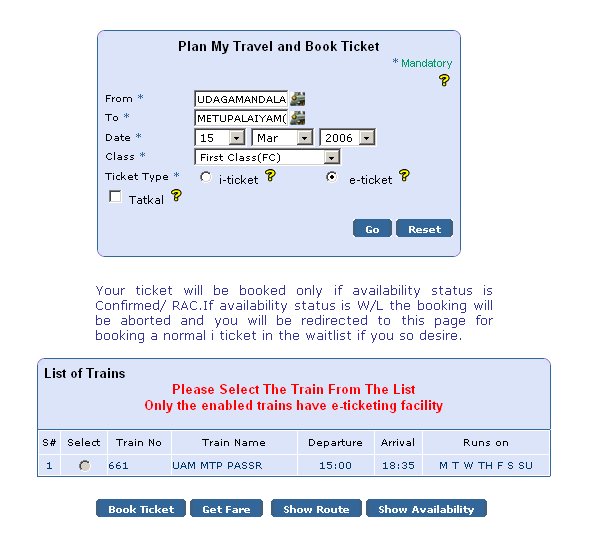 Plan My Travel and Book Ticket

* Mandatory

From * UDAGAMANDALA

To * METUPALAIYAM(

Date * 15 Mar 2006

Class * First Class(FC)

Ticket Type * i-ticket e-ticket

Tatkal

Go Reset

Your ticket will be booked only if availability status is Confirmed/ RAC.If availability status is W/L the booking will be aborted and you will be redirected to this page for booking a normal i ticket in the waitlist if you so desire.

List of Trains

Please Select The Train From The List
Only the enabled trains have e-ticketing facility

| S# | Select | Train No | Train Name | Departure | Arrival | Runs on |
|---|---|---|---|---|---|---|
| 1 | | 661 | UAM MTP PASSR | 15:00 | 18:35 | M T W TH F S SU |

Book Ticket Get Fare Show Route Show Availability